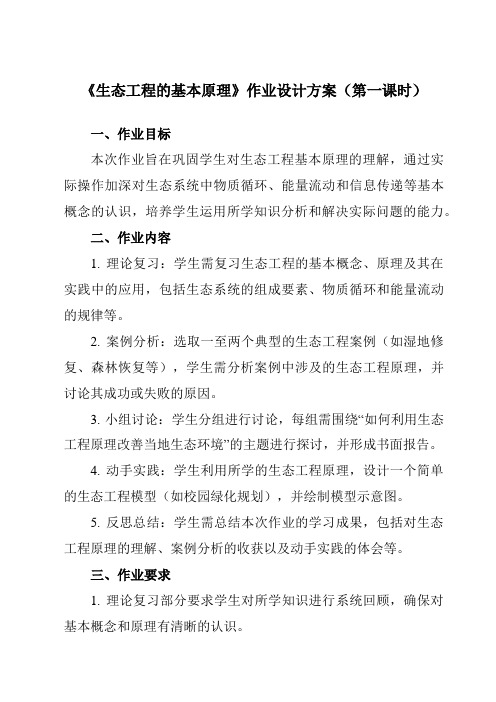 《生态工程的基本原理》作业设计方案（第一课时）

一、作业目标

本次作业旨在巩固学生对生态工程基本原理的理解，通过实际操作加深对生态系统中物质循环、能量流动和信息传递等基本概念的认识，培养学生运用所学知识分析和解决实际问题的能力。

二、作业内容

1. 理论复习：学生需复习生态工程的基本概念、原理及其在实践中的应用，包括生态系统的组成要素、物质循环和能量流动的规律等。

2. 案例分析：选取一至两个典型的生态工程案例（如湿地修复、森林恢复等），学生需分析案例中涉及的生态工程原理，并讨论其成功或失败的原因。

3. 小组讨论：学生分组进行讨论，每组需围绕“如何利用生态工程原理改善当地生态环境”的主题进行探讨，并形成书面报告。

4. 动手实践：学生利用所学的生态工程原理，设计一个简单的生态工程模型（如校园绿化规划），并绘制模型示意图。

5. 反思总结：学生需总结本次作业的学习成果，包括对生态工程原理的理解、案例分析的收获以及动手实践的体会等。

三、作业要求

1. 理论复习部分要求学生对所学知识进行系统回顾，确保对基本概念和原理有清晰的认识。